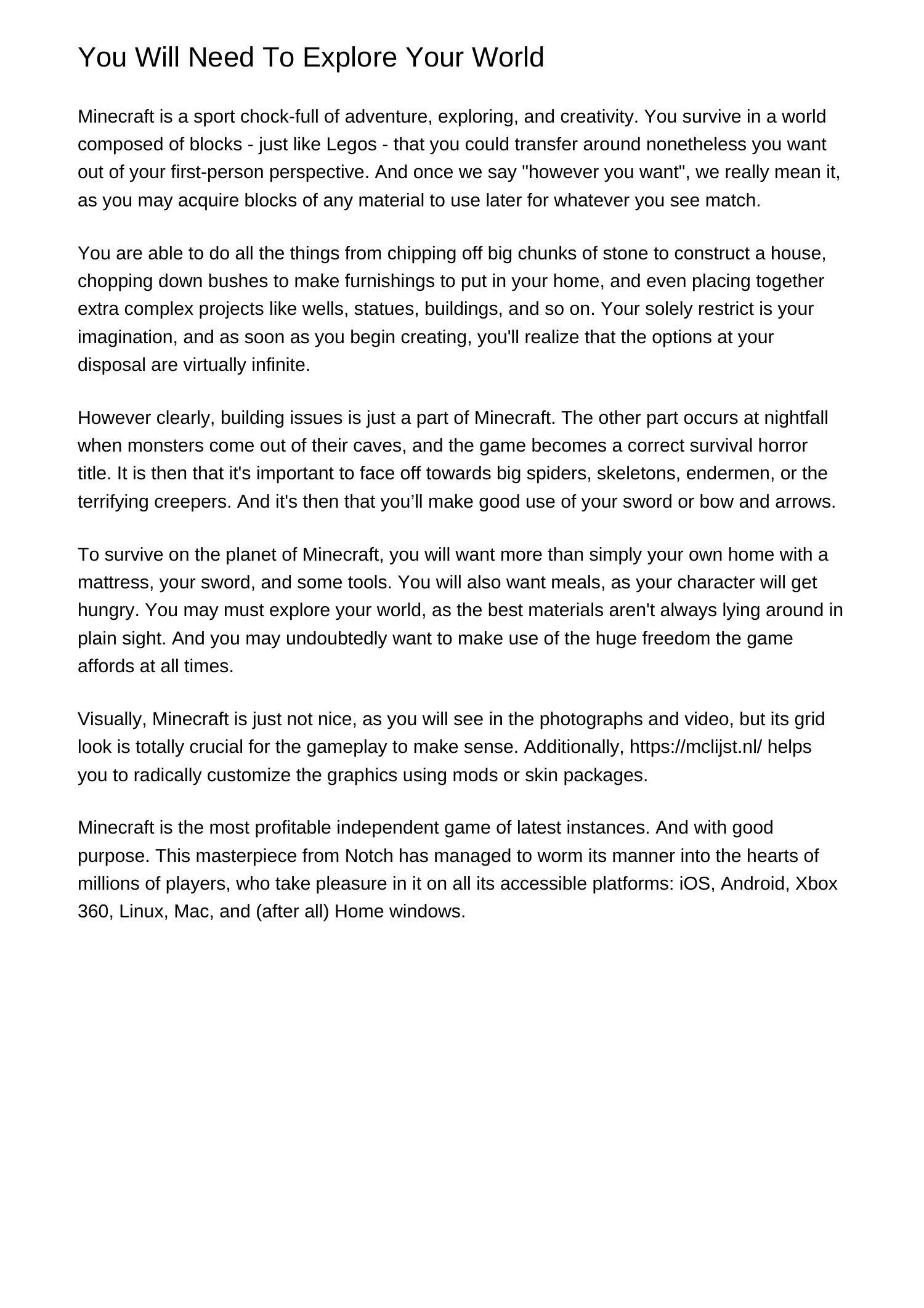 You Will Need To Explore Your World

Minecraft is a sport chock-full of adventure, exploring, and creativity. You survive in a world composed of blocks - just like Legos - that you could transfer around nonetheless you want out of your first-person perspective. And once we say "however you want", we really mean it, as you may acquire blocks of any material to use later for whatever you see match.

You are able to do all the things from chipping off big chunks of stone to construct a house, chopping down bushes to make furnishings to put in your home, and even placing together extra complex projects like wells, statues, buildings, and so on. Your solely restrict is your imagination, and as soon as you begin creating, you'll realize that the options at your disposal are virtually infinite.

However clearly, building issues is just a part of Minecraft. The other part occurs at nightfall when monsters come out of their caves, and the game becomes a correct survival horror title. It is then that it's important to face off towards big spiders, skeletons, endermen, or the terrifying creepers. And it's then that you’ll make good use of your sword or bow and arrows.

To survive on the planet of Minecraft, you will want more than simply your own home with a mattress, your sword, and some tools. You will also want meals, as your character will get hungry. You may must explore your world, as the best materials aren't always lying around in plain sight. And you may undoubtedly want to make use of the huge freedom the game affords at all times.

Visually, Minecraft is just not nice, as you will see in the photographs and video, but its grid look is totally crucial for the gameplay to make sense. Additionally, https://mclijst.nl/ helps you to radically customize the graphics using mods or skin packages.

Minecraft is the most profitable independent game of latest instances. And with good purpose. This masterpiece from Notch has managed to worm its manner into the hearts of millions of players, who take pleasure in it on all its accessible platforms: iOS, Android, Xbox 360, Linux, Mac, and (after all) Home windows.